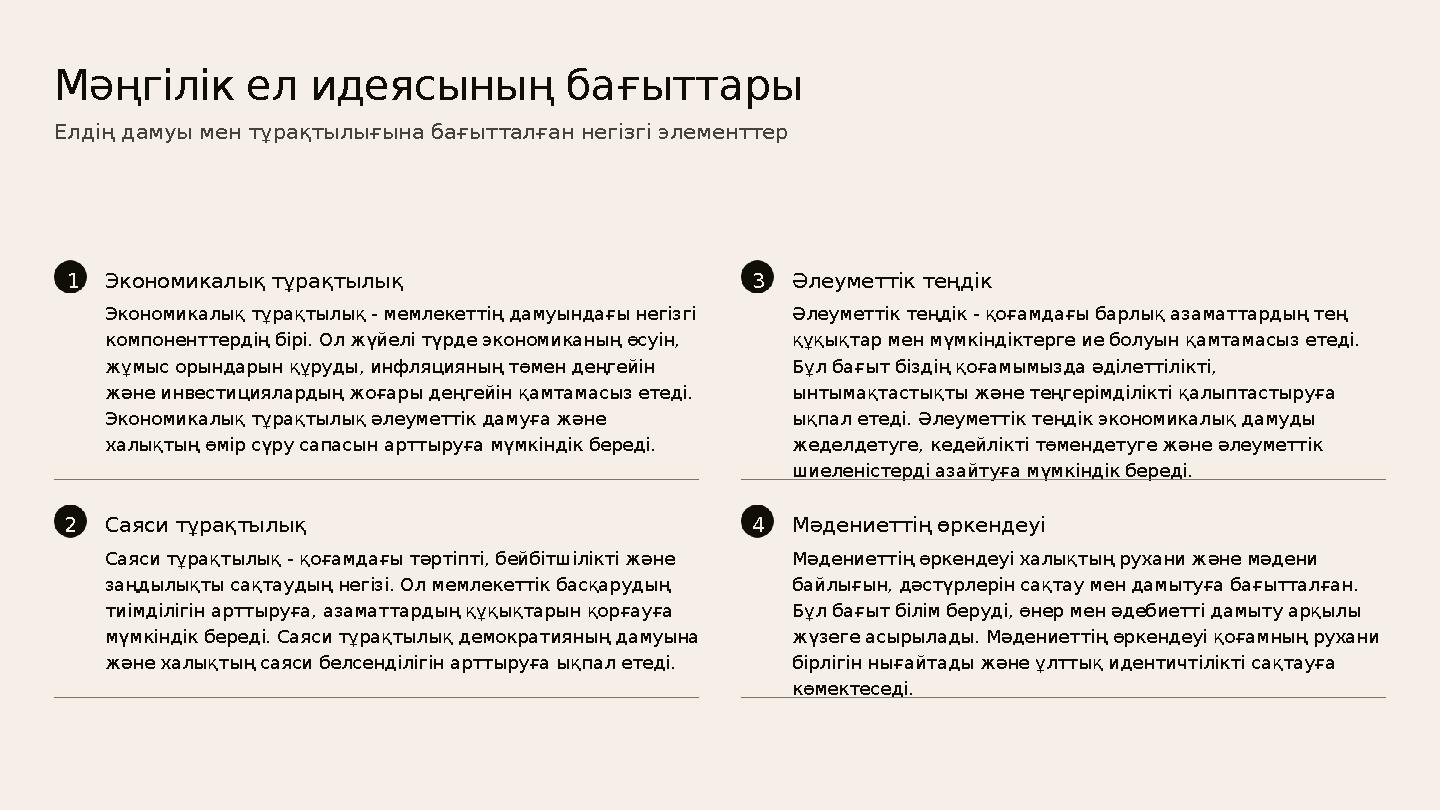 Мәңгілік ел идеясының бағыттары

Елдің дамуы мен тұрақтылығына бағытталған негізгі элементтер

1

Экономикалық тұрақтылық

Экономикалық тұрақтылық - мемлекеттің дамуындағы негізгі компоненттердің бірі. Ол жүйелі түрде экономиканың өсуін, жұмыс орындарын құруды, инфляцияның төмен деңгейін және инвестициялардың жоғары деңгейін қамтамасыз етеді. Экономикалық тұрақтылық әлеуметтік дамуға және халықтың өмір сүру сапасын арттыруға мүмкіндік береді.

2

Саяси тұрақтылық

Саяси тұрақтылық - қоғамдағы тәртіпті, бейбітшілікті және заңдылықты сақтаудың негізі. Ол мемлекеттік басқарудың тиімділігін арттыруға, азаматтардың құқықтарын қорғауға мүмкіндік береді. Саяси тұрақтылық демократияның дамуына және халықтың саяси белсенділігін арттыруға ықпал етеді.

3

Әлеуметтік теңдік

Әлеуметтік теңдік - қоғамдағы барлық азаматтардың тең құқықтар мен мүмкіндіктерге ие болуын қамтамасыз етеді. Бұл бағыт біздің қоғамымызда әділеттілікті, ынтымақтастықты және теңгерімділікті қалыптастыруға ықпал етеді. Әлеуметтік теңдік экономикалық дамуды жеделдетуге, кедейлікті төмендетуге және әлеуметтік шиеленістерді азайтуға мүмкіндік береді.

4

Мәдениеттің өркендеуі

Мәдениеттің өркендеуі халықтың рухани және мәдени байлығын, дәстүрлерін сақтау мен дамытуға бағытталған. Бұл бағыт білім беруді, өнер мен әдебиетті дамыту арқылы жүзеге асырылады. Мәдениеттің өркендеуі қоғамның рухани бірлігін нығайтады және ұлттық идентичтілікті сақтауға көмектеседі.